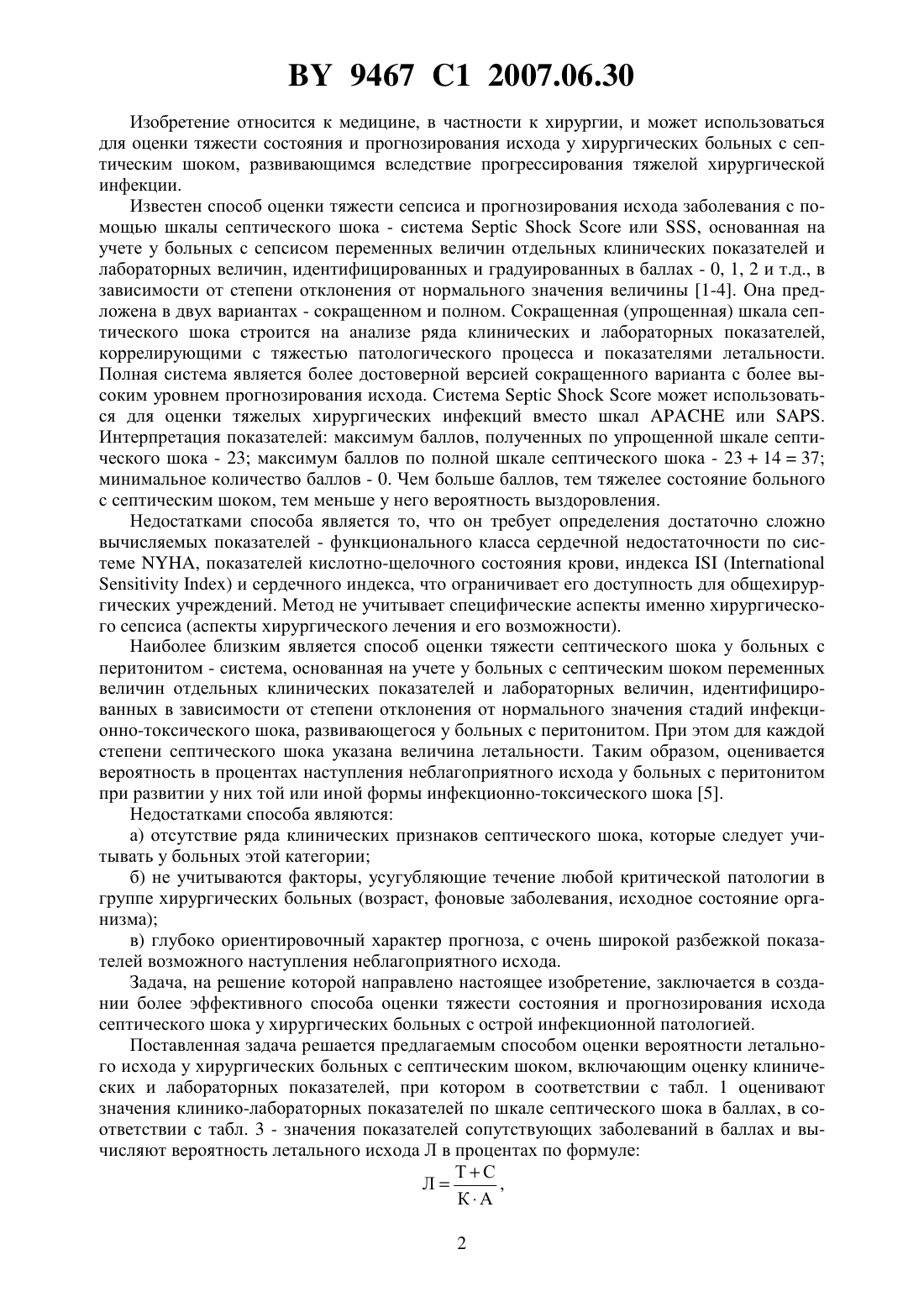 BY 9467 C1 2007.06.30

Изобретение относится к медицине, в частности к хирургии, и может использоваться для оценки тяжести состояния и прогнозирования исхода у хирургических больных с септическим шоком, развивающимся вследствие прогрессирования тяжелой хирургической инфекции.

Известен способ оценки тяжести сепсиса и прогнозирования исхода заболевания с помощью шкалы септического шока - система Septic Shock Score или SSS, основанная на учете у больных с сепсисом переменных величин отдельных клинических показателей и лабораторных величин, идентифицированных и градуированных в баллах - 0, 1, 2 и т.д., в зависимости от степени отклонения от нормального значения величины [1-4]. Она предложена в двух вариантах - сокращенном и полном. Сокращенная (упрощенная) шкала септического шока строится на анализе ряда клинических и лабораторных показателей, коррелирующими с тяжестью патологического процесса и показателями летальности. Полная система является более достоверной версией сокращенного варианта с более высоким уровнем прогнозирования исхода. Система Septic Shock Score может использоваться для оценки тяжелых хирургических инфекций вместо шкал APACHE или SAPS. Интерпретация показателей: максимум баллов, полученных по упрощенной шкале септического шока - 23; максимум баллов по полной шкале септического шока - 23 + 14 = 37; минимальное количество баллов - 0. Чем больше баллов, тем тяжелее состояние больного с септическим шоком, тем меньше у него вероятность выздоровления.

Недостатками способа является то, что он требует определения достаточно сложно вычисляемых показателей - функционального класса сердечной недостаточности по системе NYHA, показателей кислотно-щелочного состояния крови, индекса ISI (International Sensitivity Index) и сердечного индекса, что ограничивает его доступность для общехирургических учреждений. Метод не учитывает специфические аспекты именно хирургического сепсиса (аспекты хирургического лечения и его возможности).

Наиболее близким является способ оценки тяжести септического шока у больных с перитонитом - система, основанная на учете у больных с септическим шоком переменных величин отдельных клинических показателей и лабораторных величин, идентифицированных в зависимости от степени отклонения от нормального значения стадий инфекционно-токсического шока, развивающегося у больных с перитонитом. При этом для каждой степени септического шока указана величина летальности. Таким образом, оценивается вероятность в процентах наступления неблагоприятного исхода у больных с перитонитом при развитии у них той или иной формы инфекционно-токсического шока [5].

Недостатками способа являются:

а) отсутствие ряда клинических признаков септического шока, которые следует учитывать у больных этой категории;

б) не учитываются факторы, усугубляющие течение любой критической патологии в группе хирургических больных (возраст, фоновые заболевания, исходное состояние организма);

в) глубоко ориентировочный характер прогноза, с очень широкой разбежкой показателей возможного наступления неблагоприятного исхода.

Задача, на решение которой направлено настоящее изобретение, заключается в создании более эффективного способа оценки тяжести состояния и прогнозирования исхода септического шока у хирургических больных с острой инфекционной патологией.

Поставленная задача решается предлагаемым способом оценки вероятности летального исхода у хирургических больных с септическим шоком, включающим оценку клинических и лабораторных показателей, при котором в соответствии с табл. 1 оценивают значения клинико-лабораторных показателей по шкале септического шока в баллах, в соответствии с табл. 3 - значения показателей сопутствующих заболеваний в баллах и вычисляют вероятность летального исхода Л в процентах по формуле:

$Л = \frac{Т + С}{К \cdot А}$,

2